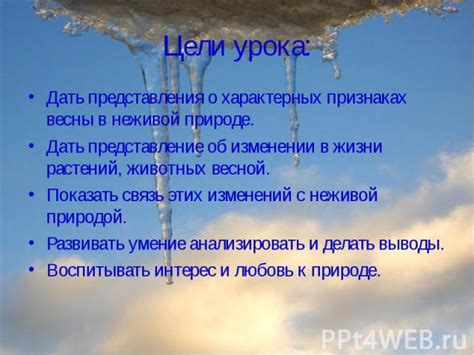 Цели урока:

• Дать представления о характерных признаках весны в неживой природе.
• Дать представление об изменении в жизни растений, животных весной.
• Показать связь этих изменений с неживой природой.
• Развивать умение анализировать и делать выводы.
• Воспитывать интерес и любовь к природе.

PPt4WEB.ru